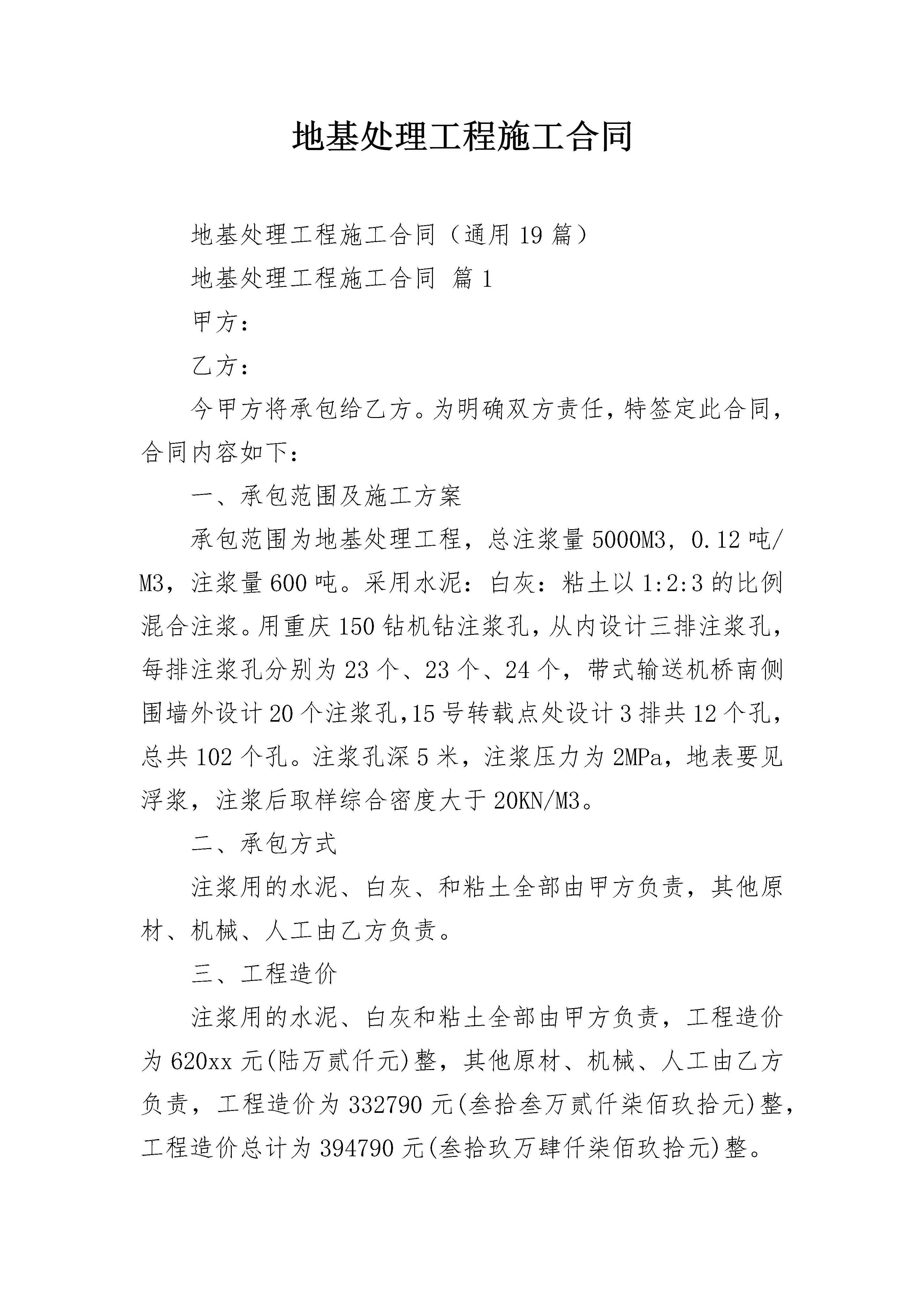 地基处理工程施工合同

地基处理工程施工合同（通用19篇）

地基处理工程施工合同 篇1

甲方：

乙方：

今甲方将承包给乙方。为明确双方责任，特签定此合同，合同内容如下：

一、承包范围及施工方案

承包范围为地基处理工程，总注浆量5000M3，0.12吨/M3，注浆量600吨。采用水泥：白灰：粘土以1:2:3的比例混合注浆。用重庆150钻机钻注浆孔，从内设计三排注浆孔，每排注浆孔分别为23个、23个、24个，带式输送机桥南侧围墙外设计20个注浆孔,15号转载点处设计3排共12个孔，总共102个孔。注浆孔深5米，注浆压力为2MPa，地表要见浮浆，注浆后取样综合密度大于20KN/M3。

二、承包方式

注浆用的水泥、白灰、和粘土全部由甲方负责，其他原材、机械、人工由乙方负责。

三、工程造价

注浆用的水泥、白灰和粘土全部由甲方负责，工程造价为620xx元(陆万贰仟元)整，其他原材、机械、人工由乙方负责，工程造价为332790元(叁拾叁万贰仟柒佰玖拾元)整，工程造价总计为394790元(叁拾玖万肆仟柒佰玖拾元)整。